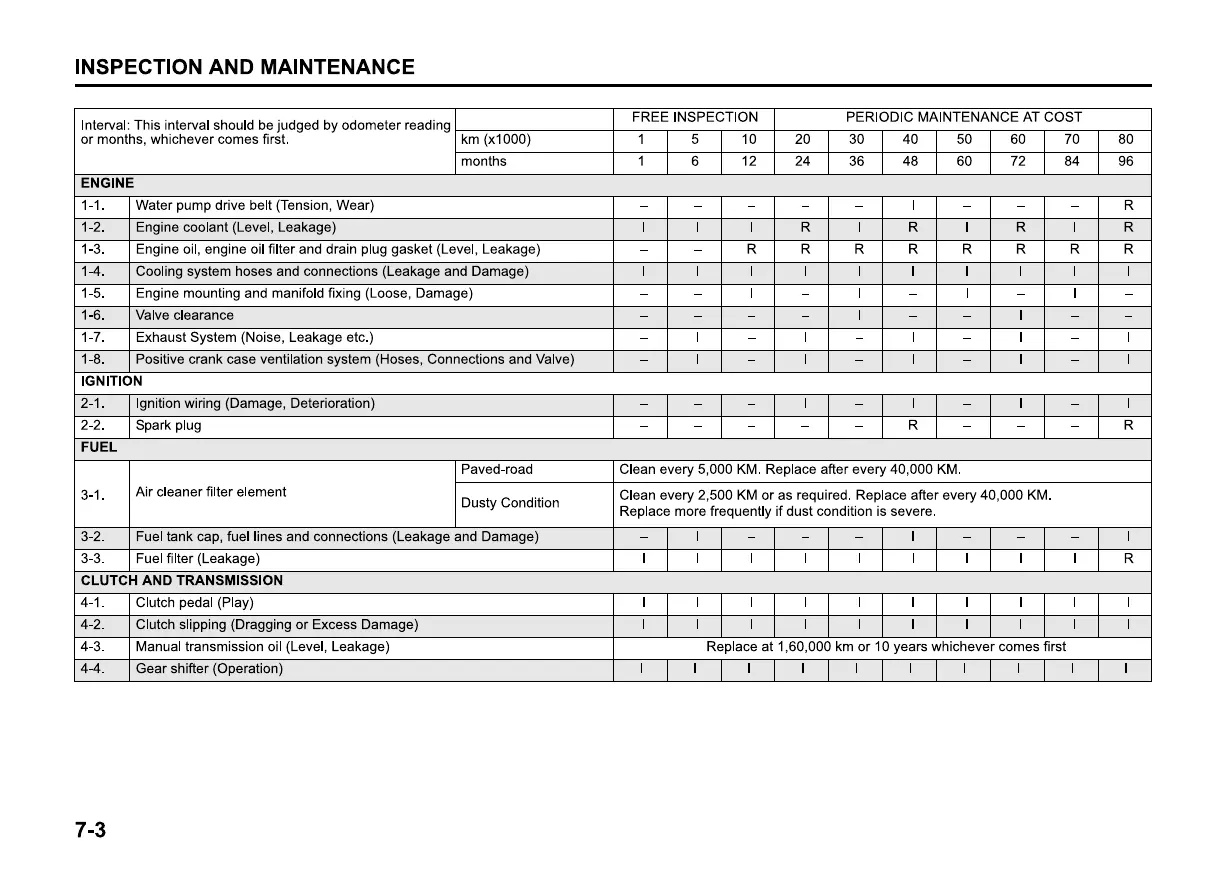 INSPECTION AND MAINTENANCE

| Interval: This interval should be judged by odometer reading or months, whichever comes first. | | | FREE INSPECTION | | | PERIODIC MAINTENANCE AT COST | | | | | | |
|---|---|---|---|---|---|---|---|---|---|---|---|---|
| | | km (x1000) | 1 | 5 | 10 | 20 | 30 | 40 | 50 | 60 | 70 | 80 |
| | | months | 1 | 6 | 12 | 24 | 36 | 48 | 60 | 72 | 84 | 96 |
| ENGINE | | | | | | | | | | | | |
| 1-1. | Water pump drive belt (Tension, Wear) | | – | – | – | – | – | I | – | – | – | R |
| 1-2. | Engine coolant (Level, Leakage) | | I | I | I | R | I | R | I | R | I | R |
| 1-3. | Engine oil, engine oil filter and drain plug gasket (Level, Leakage) | | – | – | R | R | R | R | R | R | R | R |
| 1-4. | Cooling system hoses and connections (Leakage and Damage) | | I | I | I | I | I | I | I | I | I | I |
| 1-5. | Engine mounting and manifold fixing (Loose, Damage) | | – | – | I | – | I | – | I | – | I | – |
| 1-6. | Valve clearance | | – | – | – | – | I | – | – | I | – | – |
| 1-7. | Exhaust System (Noise, Leakage etc.) | | – | I | – | I | – | I | – | I | – | I |
| 1-8. | Positive crank case ventilation system (Hoses, Connections and Valve) | | – | I | – | I | – | I | – | I | – | I |
| IGNITION | | | | | | | | | | | | |
| 2-1. | Ignition wiring (Damage, Deterioration) | | – | – | – | I | – | I | – | I | – | I |
| 2-2. | Spark plug | | – | – | – | – | – | R | – | – | – | R |
| FUEL | | | | | | | | | | | | |
| 3-1. | Air cleaner filter element | Paved-road | Clean every 5,000 KM. Replace after every 40,000 KM. | | | | | | | | | |
| | | Dusty Condition | Clean every 2,500 KM or as required. Replace after every 40,000 KM. Replace more frequently if dust condition is severe. | | | | | | | | | |
| 3-2. | Fuel tank cap, fuel lines and connections (Leakage and Damage) | | – | I | – | – | – | I | – | – | – | I |
| 3-3. | Fuel filter (Leakage) | | I | I | I | I | I | I | I | I | I | R |
| CLUTCH AND TRANSMISSION | | | | | | | | | | | | |
| 4-1. | Clutch pedal (Play) | | I | I | I | I | I | I | I | I | I | I |
| 4-2. | Clutch slipping (Dragging or Excess Damage) | | I | I | I | I | I | I | I | I | I | I |
| 4-3. | Manual transmission oil (Level, Leakage) | | Replace at 1,60,000 km or 10 years whichever comes first | | | | | | | | | |
| 4-4. | Gear shifter (Operation) | | I | I | I | I | I | I | I | I | I | I |

7-3